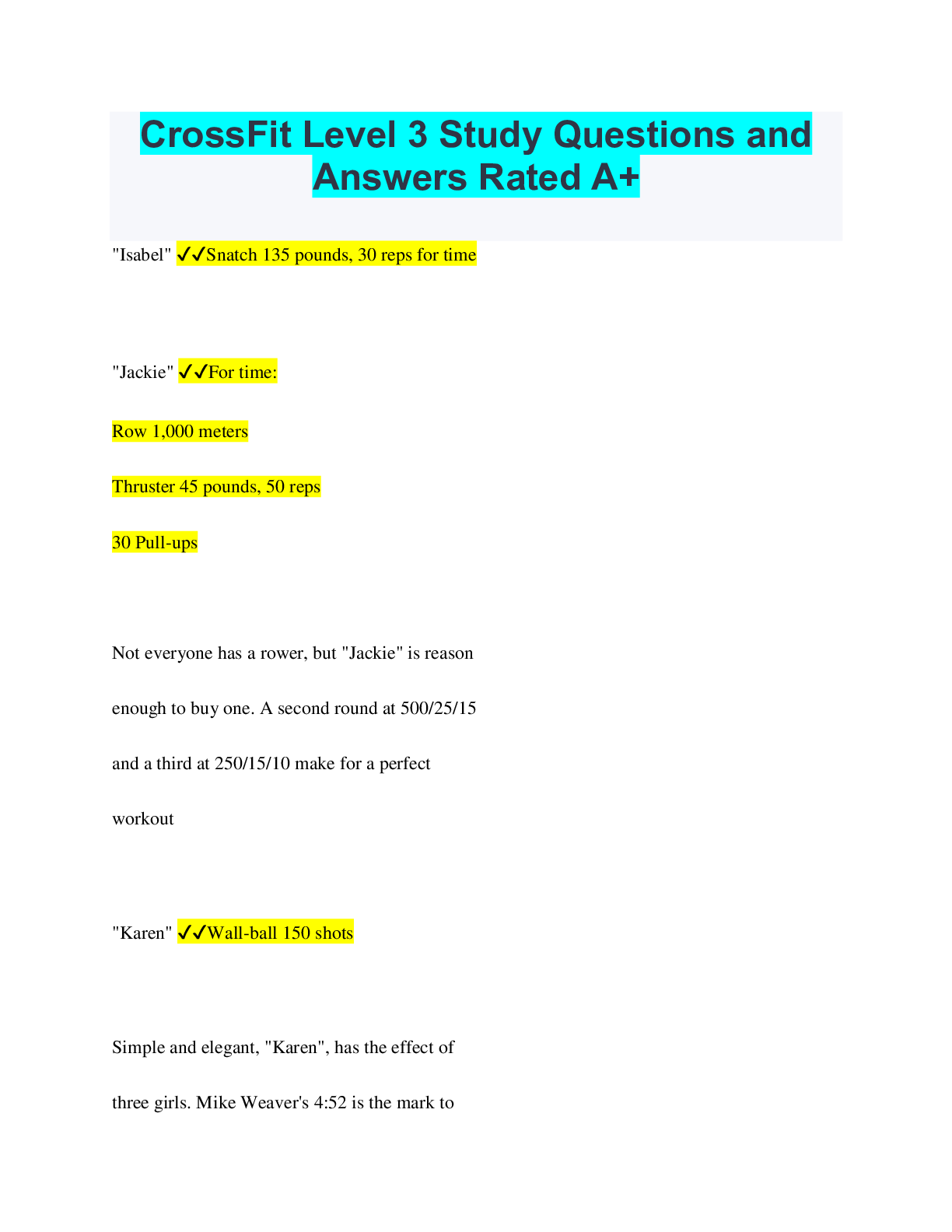 CrossFit Level 3 Study Questions and Answers Rated A+

"Isabel" ✓✓Snatch 135 pounds, 30 reps for time

"Jackie" ✓✓For time:

Row 1,000 meters

Thruster 45 pounds, 50 reps

30 Pull-ups

Not everyone has a rower, but "Jackie" is reason enough to buy one. A second round at 500/25/15 and a third at 250/15/10 make for a perfect workout

"Karen" ✓✓Wall-ball 150 shots

Simple and elegant, "Karen", has the effect of three girls. Mike Weaver's 4:52 is the mark to